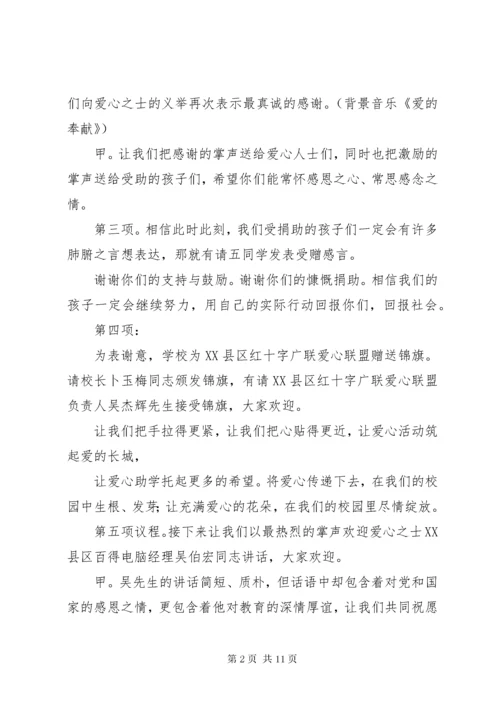 们向爱心之士的义举再次表示最真诚的感谢。（背景音乐《爱的奉献》）

甲。让我们把感谢的掌声送给爱心人士们，同时也把激励的掌声送给受助的孩子们，希望你们能常怀感恩之心、常思感念之情。

第三项。相信此时此刻，我们受捐助的孩子们一定会有许多肺腑之言想表达，那就有请五同学发表受赠感言。

谢谢你们的支持与鼓励。谢谢你们的慷慨捐助。相信我们的孩子一定会继续努力，用自己的实际行动回报你们，回报社会。

第四项：

为表谢意，学校为XX县区红十字广联爱心联盟赠送锦旗。请校长卜玉梅同志颁发锦旗，有请XX县区红十字广联爱心联盟负责人吴杰辉先生接受锦旗，大家欢迎。

让我们把手拉得更紧，让我们把心贴得更近，让爱心活动筑起爱的长城，

让爱心助学托起更多的希望。将爱心传递下去，在我们的校园中生根、发芽;让充满爱心的花朵，在我们的校园里尽情绽放。

第五项议程。接下来让我们以最热烈的掌声欢迎爱心之士XX县区百得电脑经理吴伯宏同志讲话，大家欢迎。

甲。吴先生的讲话简短、质朴，但话语中却包含着对党和国家的感恩之情，更包含着他对教育的深情厚谊，让我们共同祝愿

第2页 共11页